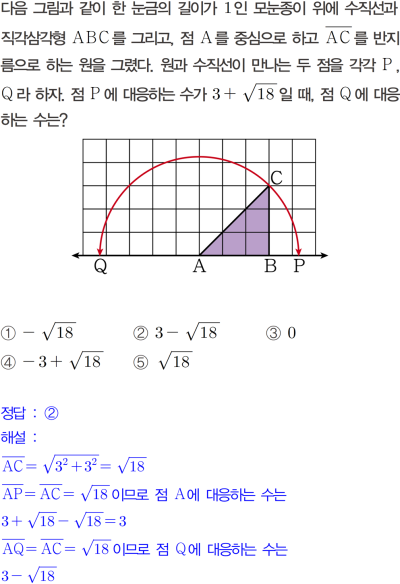 다음 그림과 같이 한 눈금의 길이가 1인 모눈종이 위에 수직선과 직각삼각형 ABC를 그리고, 점 A를 중심으로 하고 $\overline{AC}$를 반지름으로 하는 원을 그렸다. 원과 수직선이 만나는 두 점을 각각 P, Q라 하자. 점 P에 대응하는 수가 $3+\sqrt{18}$일 때, 점 Q에 대응하는 수는?

C
Q A B P

① $-\sqrt{18}$ ② $3-\sqrt{18}$ ③ 0
④ $-3+\sqrt{18}$ ⑤ $\sqrt{18}$

정답 : ②
해설 :
$\overline{AC}=\sqrt{3^2+3^2}=\sqrt{18}$
$\overline{AP}=\overline{AC}=\sqrt{18}$이므로 점 A에 대응하는 수는
$3+\sqrt{18}-\sqrt{18}=3$
$\overline{AQ}=\overline{AC}=\sqrt{18}$이므로 점 Q에 대응하는 수는
$3-\sqrt{18}$